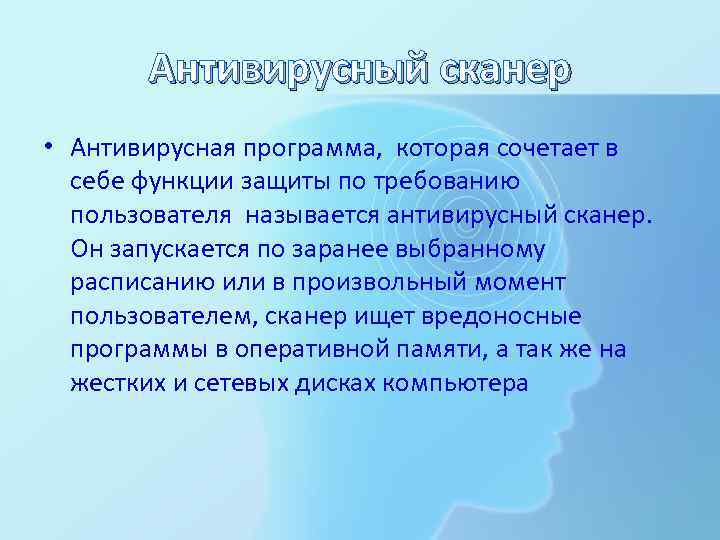 Антивирусный сканер

• Антивирусная программа, которая сочетает в себе функции защиты по требованию пользователя называется антивирусный сканер. Он запускается по заранее выбранному расписанию или в произвольный момент пользователем, сканер ищет вредоносные программы в оперативной памяти, а так же на жестких и сетевых дисках компьютера